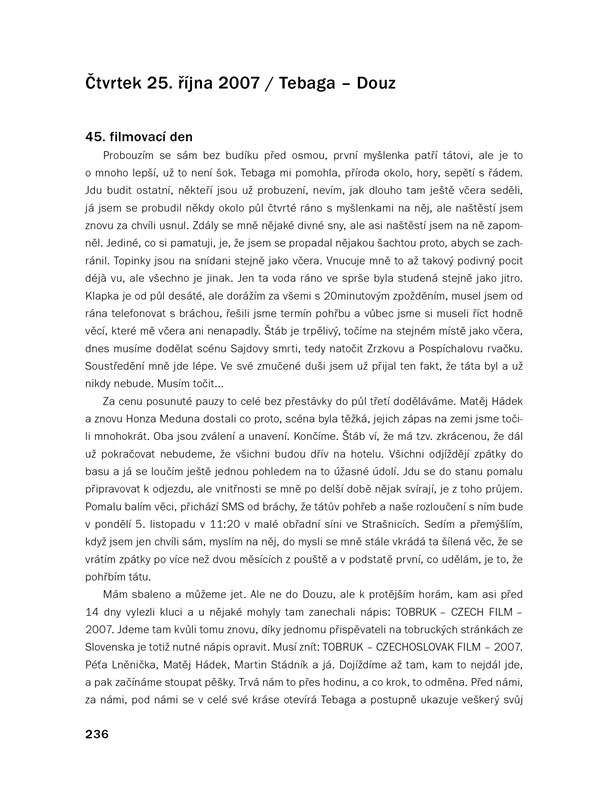 Čtvrtek 25. října 2007 / Tebaga – Douz

45. filmovací den

Probouzím se sám bez budíku před osmou, první myšlenka patří tátovi, ale je to o mnoho lepší, už to není šok. Tebaga mi pomohla, příroda okolo, hory, sepětí s řádem. Jdu budit ostatní, někteří jsou už probuzení, nevím, jak dlouho tam ještě včera seděli, já jsem se probudil někdy okolo půl čtvrté ráno s myšlenkami na něj, ale naštěstí jsem znovu za chvíli usnul. Zdály se mně nějaké divné sny, ale asi naštěstí jsem na ně zapomněl. Jediné, co si pamatuji, je, že jsem se propadal nějakou šachtou proto, abych se zachránil. Topinky jsou na snídani stejně jako včera. Vnucuje mně to až takový podivný pocit déjà vu, ale všechno je jinak. Jen ta voda ráno ve sprše byla studená stejně jako jitro. Klapka je od půl desáté, ale dorážím za všemi s 20minutovým zpožděním, musel jsem od rána telefonovat s bráchou, řešili jsme termín pohřbu a vůbec jsme si museli říct hodně věcí, které mě včera ani nenapadly. Štáb je trpělivý, točíme na stejném místě jako včera, dnes musíme dodělat scénu Sajdovy smrti, tedy natočit Zrzkovu a Pospíchalovu rvačku. Soustředění mně jde lépe. Ve své zmučené duši jsem už přijal ten fakt, že táta byl a už nikdy nebude. Musím točit...

Za cenu posunuté pauzy to celé bez přestávky do půl třetí doděláváme. Matěj Hádek a znovu Honza Meduna dostali co proto, scéna byla těžká, jejich zápas na zemi jsme točili mnohokrát. Oba jsou zválení a unavení. Končíme. Štáb ví, že má tzv. zkrácenou, že dál už pokračovat nebudeme, že všichni budou dřív na hotelu. Všichni odjíždějí zpátky do basu a já se loučím ještě jednou pohledem na to úžasné údolí. Jdu se do stanu pomalu připravovat k odjezdu, ale vnitřnosti se mně po delší době nějak svírají, je z toho průjem. Pomalu balím věci, přichází SMS od bráchy, že tátův pohřeb a naše rozloučení s ním bude v pondělí 5. listopadu v 11:20 v malé obřadní síni ve Strašnicích. Sedím a přemýšlím, když jsem jen chvíli sám, myslím na něj, do mysli se mně stále vkrádá ta šílená věc, že se vrátím zpátky po více než dvou měsících z pouště a v podstatě první, co udělám, je to, že pohřbím tátu.

Mám sbaleno a můžeme jet. Ale ne do Douzu, ale k protějším horám, kam asi před 14 dny vylezli kluci a u nějaké mohyly tam zanechali nápis: TOBRUK – CZECH FILM – 2007. Jdeme tam kvůli tomu znovu, díky jednomu přispěvateli na tobruckých stránkách ze Slovenska je totiž nutné nápis opravit. Musí znít: TOBRUK – CZECHOSLOVAK FILM – 2007. Péťa Lněnička, Matěj Hádek, Martin Stádník a já. Dojíždíme až tam, kam to nejdál jde, a pak začínáme stoupat pěšky. Trvá nám to přes hodinu, a co krok, to odměna. Před námi, za námi, pod námi se v celé své kráse otevírá Tebaga a postupně ukazuje veškerý svůj

236